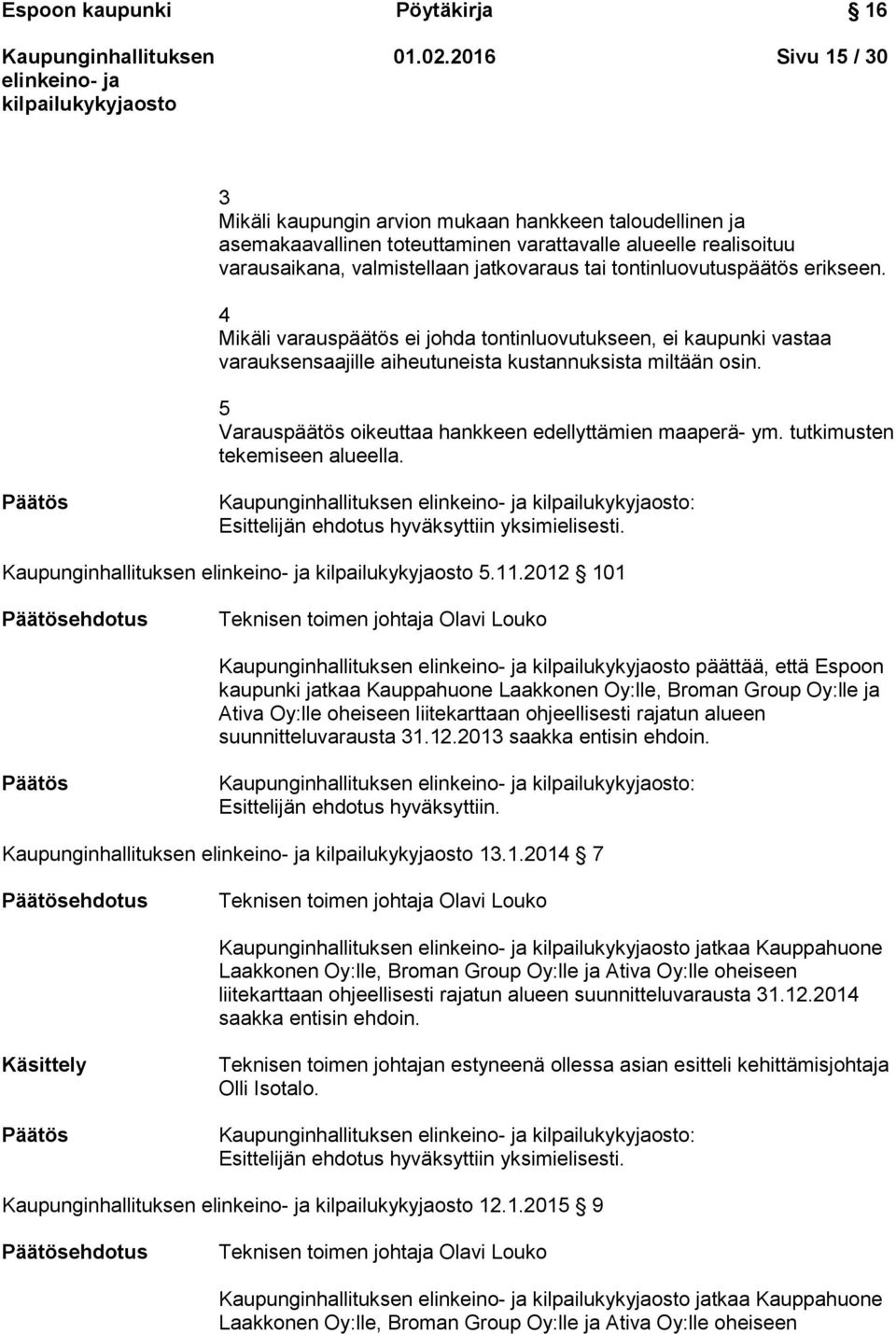 Espoon kaupunki Pöytäkirja § 16

Kaupunginhallituksen elinkeino- ja kilpailukykyjaosto 01.02.2016 Sivu 15 / 30

3
Mikäli kaupungin arvion mukaan hankkeen taloudellinen ja asemakaavallinen toteuttaminen varattavalle alueelle realisoituu varausaikana, valmistellaan jatkovaraus tai tontinluovutuspäätös erikseen.

4
Mikäli varauspäätös ei johda tontinluovutukseen, ei kaupunki vastaa varauksensaajille aiheutuneista kustannuksista miltään osin.

5
Varauspäätös oikeuttaa hankkeen edellyttämien maaperä- ym. tutkimusten tekemiseen alueella.

Päätös

Kaupunginhallituksen elinkeino- ja kilpailukykyjaosto:
Esittelijän ehdotus hyväksyttiin yksimielisesti.

Kaupunginhallituksen elinkeino- ja kilpailukykyjaosto 5.11.2012 § 101

Päätösehdotus

Teknisen toimen johtaja Olavi Louko

Kaupunginhallituksen elinkeino- ja kilpailukykyjaosto päättää, että Espoon kaupunki jatkaa Kauppahuone Laakkonen Oy:lle, Broman Group Oy:lle ja Ativa Oy:lle oheiseen liitekarttaan ohjeellisesti rajatun alueen suunnitteluvarausta 31.12.2013 saakka entisin ehdoin.

Päätös

Kaupunginhallituksen elinkeino- ja kilpailukykyjaosto:
Esittelijän ehdotus hyväksyttiin.

Kaupunginhallituksen elinkeino- ja kilpailukykyjaosto 13.1.2014 § 7

Päätösehdotus

Teknisen toimen johtaja Olavi Louko

Kaupunginhallituksen elinkeino- ja kilpailukykyjaosto jatkaa Kauppahuone Laakkonen Oy:lle, Broman Group Oy:lle ja Ativa Oy:lle oheiseen liitekarttaan ohjeellisesti rajatun alueen suunnitteluvarausta 31.12.2014 saakka entisin ehdoin.

Käsittely

Teknisen toimen johtajan estyneenä ollessa asian esitteli kehittämisjohtaja Olli Isotalo.

Päätös

Kaupunginhallituksen elinkeino- ja kilpailukykyjaosto:
Esittelijän ehdotus hyväksyttiin yksimielisesti.

Kaupunginhallituksen elinkeino- ja kilpailukykyjaosto 12.1.2015 § 9

Päätösehdotus

Teknisen toimen johtaja Olavi Louko

Kaupunginhallituksen elinkeino- ja kilpailukykyjaosto jatkaa Kauppahuone Laakkonen Oy:lle, Broman Group Oy:lle ja Ativa Oy:lle oheiseen